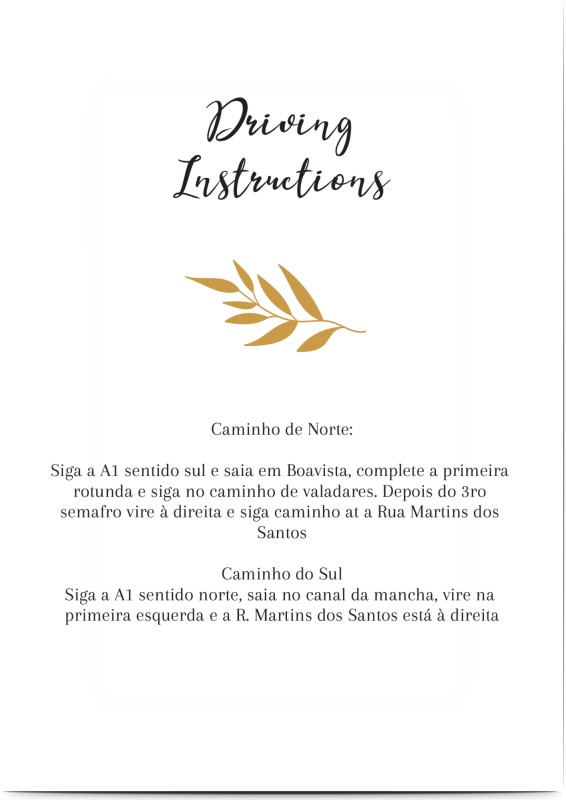 Driving Instructions

Caminho de Norte:

Siga a A1 sentido sul e saia em Boavista, complete a primeira rotunda e siga no caminho de valadares. Depois do 3ro semafro vire à direita e siga caminho at a Rua Martins dos Santos

Caminho do Sul
Siga a A1 sentido norte, saia no canal da mancha, vire na primeira esquerda e a R. Martins dos Santos está à direita